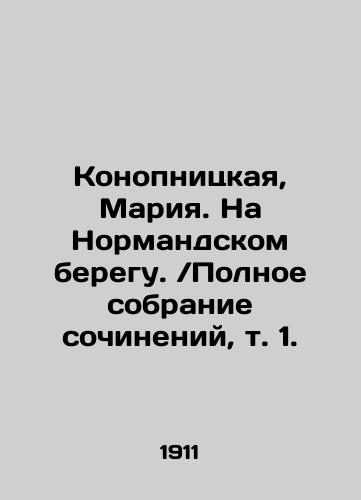 Конопницкая, Мария. На Нормандском берегу. /Полное собрание сочинений, т. 1.

1911